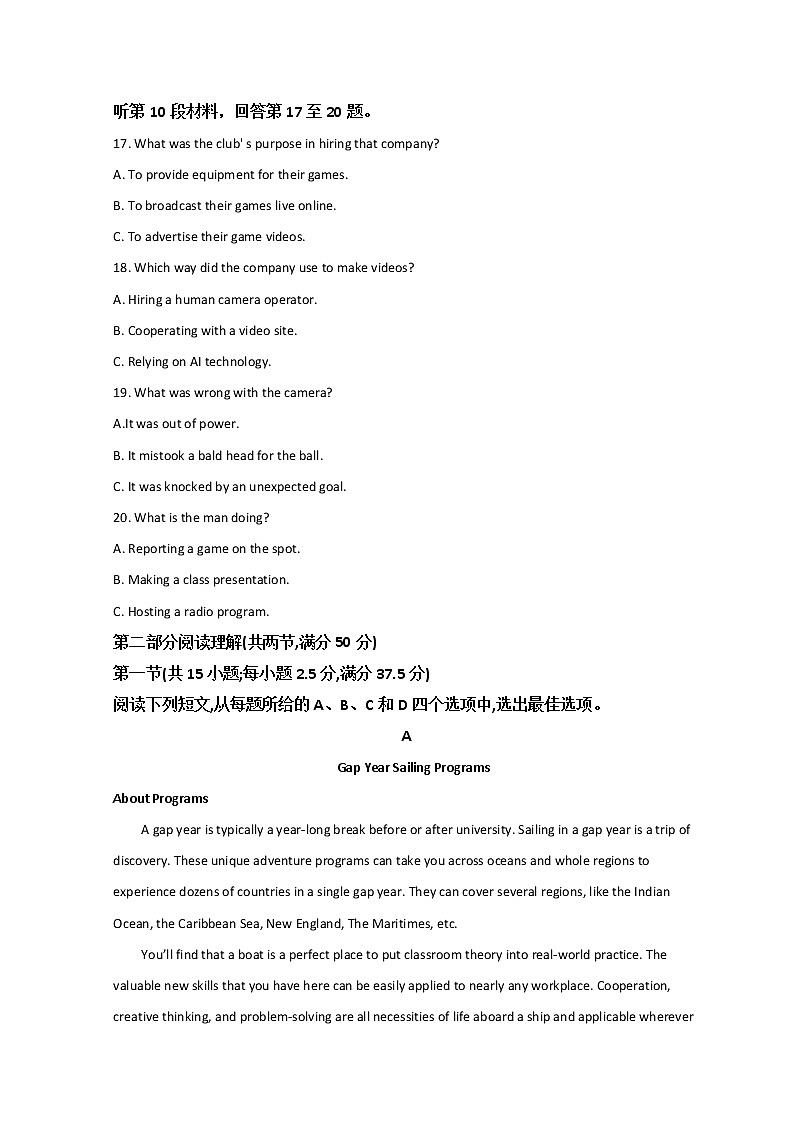 听第 10 段材料，回答第 17 至 20 题。

17. What was the club' s purpose in hiring that company?

A. To provide equipment for their games.

B. To broadcast their games live online.

C. To advertise their game videos.

18. Which way did the company use to make videos?

A. Hiring a human camera operator.

B. Cooperating with a video site.

C. Relying on AI technology.

19. What was wrong with the camera?

A.It was out of power.

B. It mistook a bald head for the ball.

C. It was knocked by an unexpected goal.

20. What is the man doing?

A. Reporting a game on the spot.

B. Making a class presentation.

C. Hosting a radio program.

第二部分阅读理解(共两节,满分 50 分)

第一节(共 15 小题;每小题 2.5 分,满分 37.5 分)

阅读下列短文,从每题所给的 A、B、C 和 D 四个选项中,选出最佳选项。

A

Gap Year Sailing Programs

About Programs

A gap year is typically a year-long break before or after university. Sailing in a gap year is a trip of discovery. These unique adventure programs can take you across oceans and whole regions to experience dozens of countries in a single gap year. They can cover several regions, like the Indian Ocean, the Caribbean Sea, New England, The Maritimes, etc.

You'll find that a boat is a perfect place to put classroom theory into real-world practice. The valuable new skills that you have here can be easily applied to nearly any workplace. Cooperation, creative thinking, and problem-solving are all necessities of life aboard a ship and applicable wherever